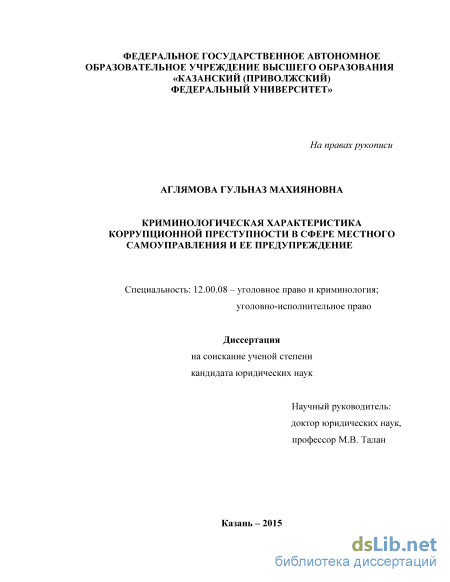 ФЕДЕРАЛЬНОЕ ГОСУДАРСТВЕННОЕ АВТОНОМНОЕ ОБРАЗОВАТЕЛЬНОЕ УЧРЕЖДЕНИЕ ВЫСШЕГО ОБРАЗОВАНИЯ «КАЗАНСКИЙ (ПРИВОЛЖСКИЙ) ФЕДЕРАЛЬНЫЙ УНИВЕРСИТЕТ»

На правах рукописи

АГЛЯМОВА ГУЛЬНАЗ МАХИЯНОВНА

КРИМИНОЛОГИЧЕСКАЯ ХАРАКТЕРИСТИКА КОРРУПЦИОННОЙ ПРЕСТУПНОСТИ В СФЕРЕ МЕСТНОГО САМОУПРАВЛЕНИЯ И ЕЕ ПРЕДУПРЕЖДЕНИЕ

Специальность: 12.00.08 – уголовное право и криминология; уголовно-исполнительное право

Диссертация
на соискание ученой степени
кандидата юридических наук

Научный руководитель:
доктор юридических наук,
профессор М.В. Талан

Казань – 2015

dsLib.net
библиотека диссертаций